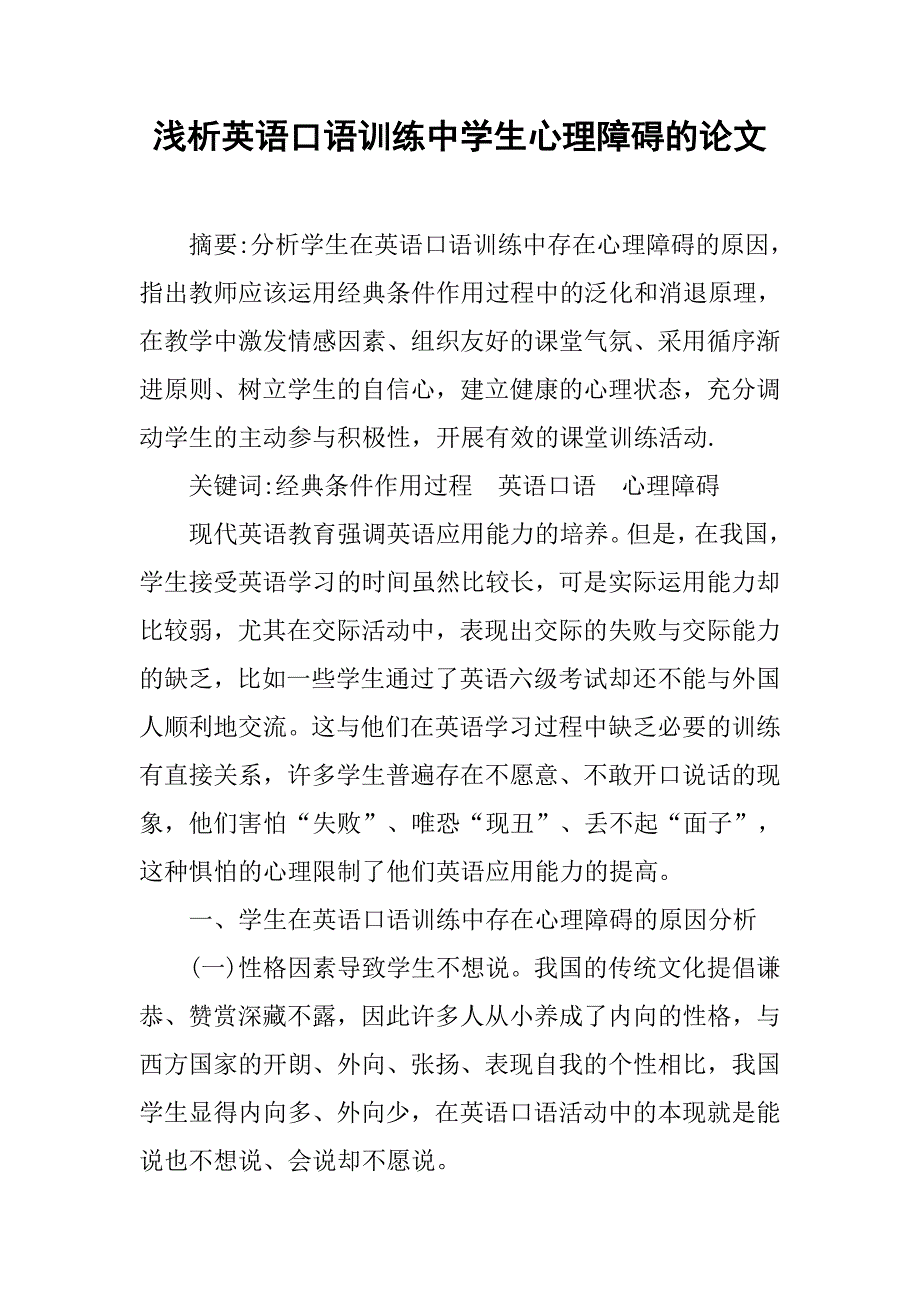 浅析英语口语训练中学生心理障碍的论文

摘要:分析学生在英语口语训练中存在心理障碍的原因，指出教师应该运用经典条件作用过程中的泛化和消退原理，在教学中激发情感因素、组织友好的课堂气氛、采用循序渐进原则、树立学生的自信心，建立健康的心理状态，充分调动学生的主动参与积极性，开展有效的课堂训练活动.

关键词:经典条件作用过程　英语口语　心理障碍

现代英语教育强调英语应用能力的培养。但是，在我国，学生接受英语学习的时间虽然比较长，可是实际运用能力却比较弱，尤其在交际活动中，表现出交际的失败与交际能力的缺乏，比如一些学生通过了英语六级考试却还不能与外国人顺利地交流。这与他们在英语学习过程中缺乏必要的训练有直接关系，许多学生普遍存在不愿意、不敢开口说话的现象，他们害怕“失败”、唯恐“现丑”、丢不起“面子”，这种惧怕的心理限制了他们英语应用能力的提高。

一、学生在英语口语训练中存在心理障碍的原因分析

(一)性格因素导致学生不想说。我国的传统文化提倡谦恭、赞赏深藏不露，因此许多人从小养成了内向的性格，与西方国家的开朗、外向、张扬、表现自我的个性相比，我国学生显得内向多、外向少，在英语口语活动中的本现就是能说也不想说、会说却不愿说。